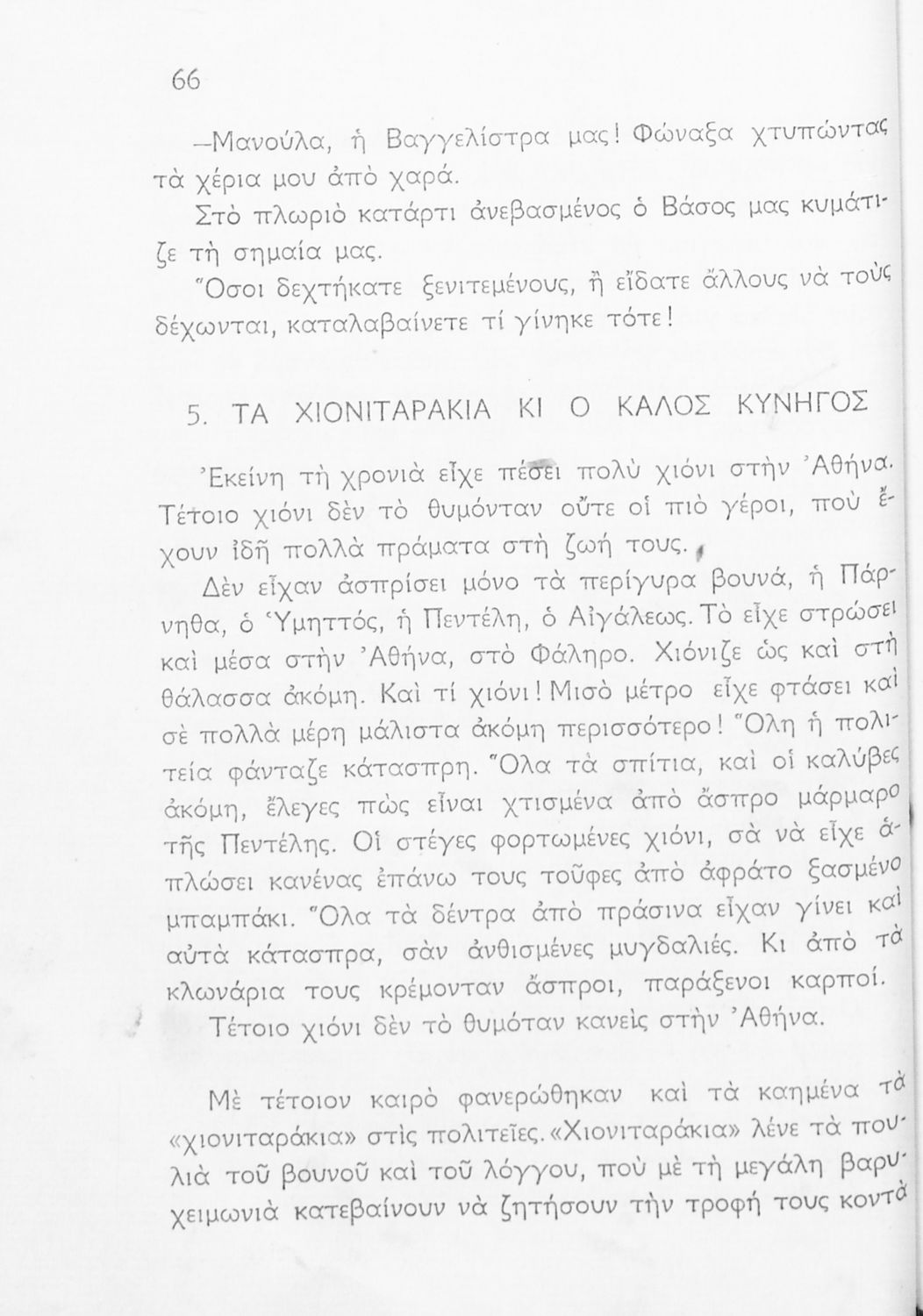 66

—Μανούλα, ἡ Βαγγελίστρα μας! Φώναξα χτυπώντας τὰ χέρια μου ἀπὸ χαρά.

Στὸ πλωριὸ κατάρτι ἀνεβασμένος ὁ Βάσος μας κυμάτιζε τὴ σημαία μας.

Ὅσοι δεχτήκατε ξενιτεμένους, ἢ εἴδατε ἄλλους νὰ τοὺς δέχωνται, καταλαβαίνετε τί γίνηκε τότε!

5. ΤΑ ΧΙΟΝΙΤΑΡΑΚΙΑ ΚΙ Ο ΚΑΛΟΣ ΚΥΝΗΓΟΣ

Ἐκείνη τὴ χρονιὰ εἶχε πέσει πολὺ χιόνι στὴν Ἀθήνα. Τέτοιο χιόνι δὲν τὸ θυμόνταν οὔτε οἱ πιὸ γέροι, ποὺ ἔχουν ἰδῆ πολλὰ πράματα στὴ ζωή τους.

Δὲν εἶχαν ἀσπρίσει μόνο τὰ περίγυρα βουνά, ἡ Πάρνηθα, ὁ Ὑμηττός, ἡ Πεντέλη, ὁ Αἰγάλεως. Τὸ εἶχε στρώσει καὶ μέσα στὴν Ἀθήνα, στὸ Φάληρο. Χιόνιζε ὡς καὶ στὴ θάλασσα ἀκόμη. Καὶ τί χιόνι! Μισὸ μέτρο εἶχε φτάσει καὶ σὲ πολλὰ μέρη μάλιστα ἀκόμη περισσότερο! Ὅλη ἡ πολιτεία φάνταζε κάτασπρη. Ὅλα τὰ σπίτια, καὶ οἱ καλύβες ἀκόμη, ἔλεγες πὼς εἶναι χτισμένα ἀπὸ ἄσπρο μάρμαρο τῆς Πεντέλης. Οἱ στέγες φορτωμένες χιόνι, σὰ νὰ εἶχε ἁπλώσει κανένας ἐπάνω τους τοῦφες ἀπὸ ἀφράτο ξασμένο μπαμπάκι. Ὅλα τὰ δέντρα ἀπὸ πράσινα εἶχαν γίνει καὶ αὐτὰ κάτασπρα, σὰν ἀνθισμένες μυγδαλιές. Κι ἀπὸ τὰ κλωνάρια τους κρέμονταν ἄσπροι, παράξενοι καρποί.

Τέτοιο χιόνι δὲν τὸ θυμόταν κανεὶς στὴν Ἀθήνα.

Μὲ τέτοιον καιρὸ φανερώθηκαν καὶ τὰ καημένα τὰ «χιονιταράκια» στὶς πολιτεῖες. «Χιονιταράκια» λένε τὰ πουλιὰ τοῦ βουνοῦ καὶ τοῦ λόγγου, ποὺ μὲ τὴ μεγάλη βαρυχειμωνιὰ κατεβαίνουν νὰ ζητήσουν τὴν τροφή τους κοντὰ